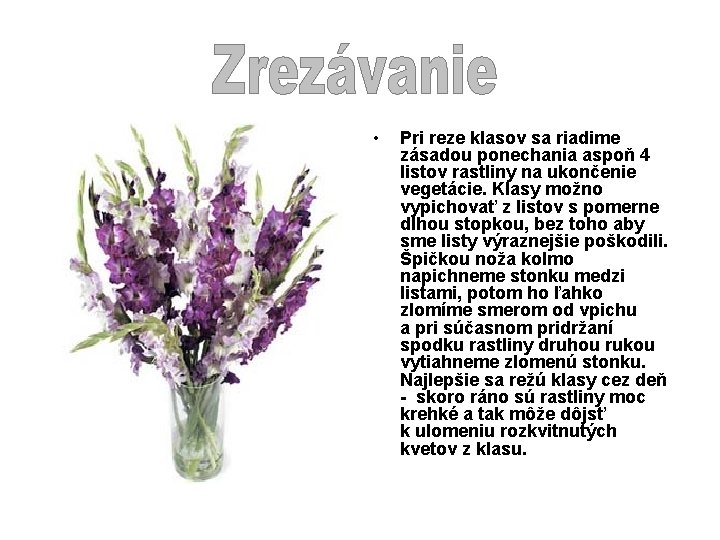 Zrezávanie

• Pri reze klasov sa riadime zásadou ponechania aspoň 4 listov rastliny na ukončenie vegetácie. Klasy možno vypichovať z listov s pomerne dlhou stopkou, bez toho aby sme listy výraznejšie poškodili. Špičkou noža kolmo napichneme stonku medzi listami, potom ho ľahko zlomíme smerom od vpichu a pri súčasnom pridržaní spodku rastliny druhou rukou vytiahneme zlomenú stonku. Najlepšie sa režú klasy cez deň - skoro ráno sú rastliny moc krehké a tak môže dôjsť k ulomeniu rozkvitnutých kvetov z klasu.